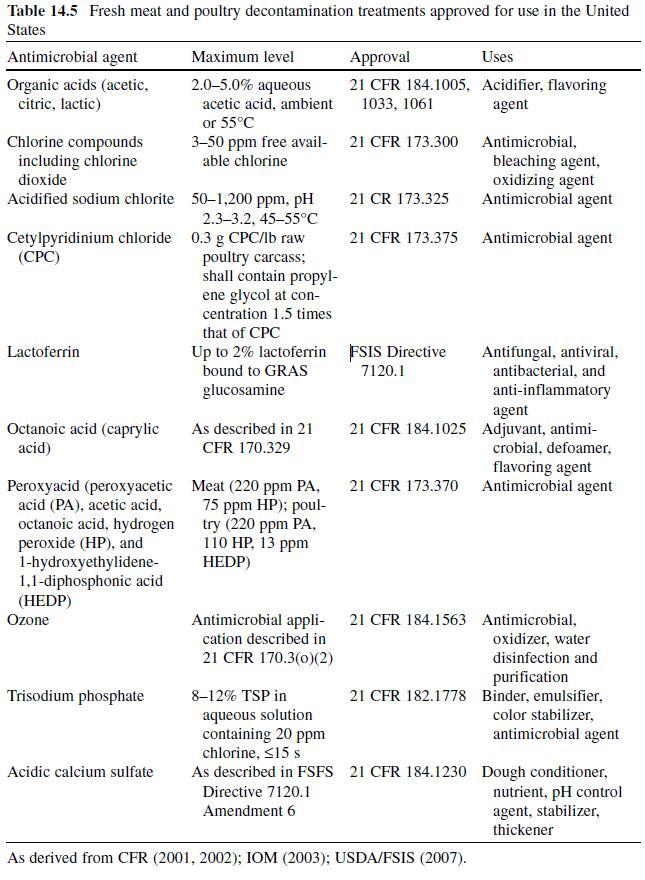 **Table 14.5** Fresh meat and poultry decontamination treatments approved for use in the United States

| Antimicrobial agent | Maximum level | Approval | Uses |
|---|---|---|---|
| Organic acids (acetic, citric, lactic) | 2.0–5.0% aqueous acetic acid, ambient or 55°C | 21 CFR 184.1005, 1033, 1061 | Acidifier, flavoring agent |
| Chlorine compounds including chlorine dioxide | 3–50 ppm free available chlorine | 21 CFR 173.300 | Antimicrobial, bleaching agent, oxidizing agent |
| Acidified sodium chlorite | 50–1,200 ppm, pH 2.3–3.2, 45–55°C | 21 CR 173.325 | Antimicrobial agent |
| Cetylpyridinium chloride (CPC) | 0.3 g CPC/lb raw poultry carcass; shall contain propylene glycol at concentration 1.5 times that of CPC | 21 CFR 173.375 | Antimicrobial agent |
| Lactoferrin | Up to 2% lactoferrin bound to GRAS glucosamine | FSIS Directive 7120.1 | Antifungal, antiviral, antibacterial, and anti-inflammatory agent |
| Octanoic acid (caprylic acid) | As described in 21 CFR 170.329 | 21 CFR 184.1025 | Adjuvant, antimicrobial, defoamer, flavoring agent |
| Peroxyacid (peroxyacetic acid (PA), acetic acid, octanoic acid, hydrogen peroxide (HP), and 1-hydroxyethylidene-1,1-diphosphonic acid (HEDP) | Meat (220 ppm PA, 75 ppm HP); poultry (220 ppm PA, 110 HP, 13 ppm HEDP) | 21 CFR 173.370 | Antimicrobial agent |
| Ozone | Antimicrobial application described in 21 CFR 170.3(o)(2) | 21 CFR 184.1563 | Antimicrobial, oxidizer, water disinfection and purification |
| Trisodium phosphate | 8–12% TSP in aqueous solution containing 20 ppm chlorine, ≤15 s | 21 CFR 182.1778 | Binder, emulsifier, color stabilizer, antimicrobial agent |
| Acidic calcium sulfate | As described in FSFS Directive 7120.1 Amendment 6 | 21 CFR 184.1230 | Dough conditioner, nutrient, pH control agent, stabilizer, thickener |

As derived from CFR (2001, 2002); IOM (2003); USDA/FSIS (2007).